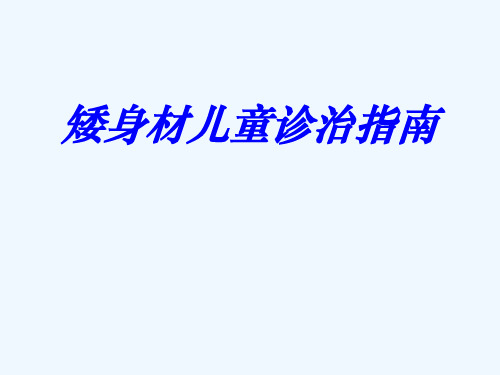 矮身材儿童诊治指南